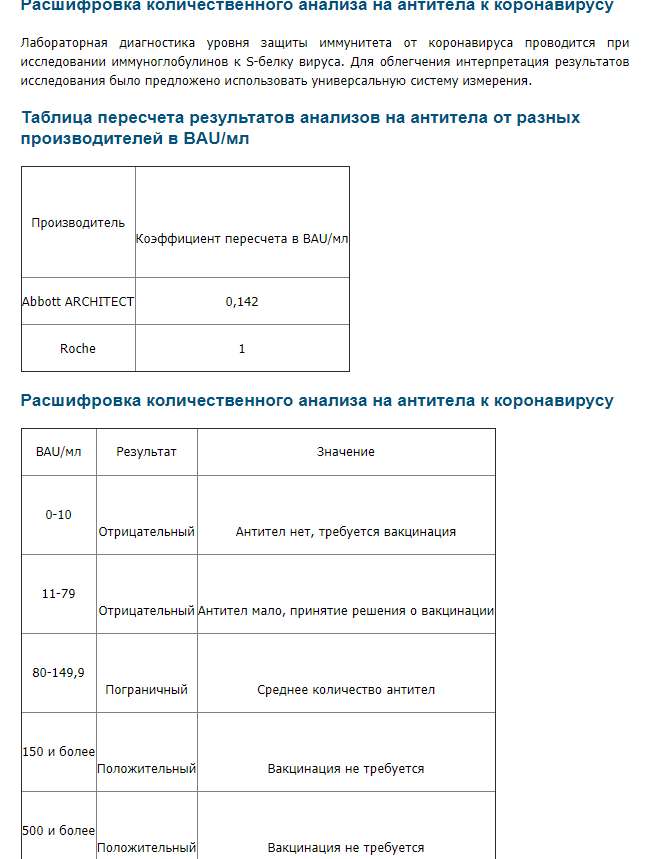 Расшифровка количественного анализа на антитела к коронавирусу

Лабораторная диагностика уровня защиты иммунитета от коронавируса проводится при исследовании иммуноглобулинов к S-белку вируса. Для облегчения интерпретация результатов исследования было предложено использовать универсальную систему измерения.

Таблица пересчета результатов анализов на антитела от разных производителей в BAU/мл

| Производитель | Коэффициент пересчета в BAU/мл |
|---|---|
| Abbott ARCHITECT | 0,142 |
| Roche | 1 |

Расшифровка количественного анализа на антитела к коронавирусу

| BAU/мл | Результат | Значение |
|---|---|---|
| 0-10 | Отрицательный | Антител нет, требуется вакцинация |
| 11-79 | Отрицательный | Антител мало, принятие решения о вакцинации |
| 80-149,9 | Пограничный | Среднее количество антител |
| 150 и более | Положительный | Вакцинация не требуется |
| 500 и более | Положительный | Вакцинация не требуется |